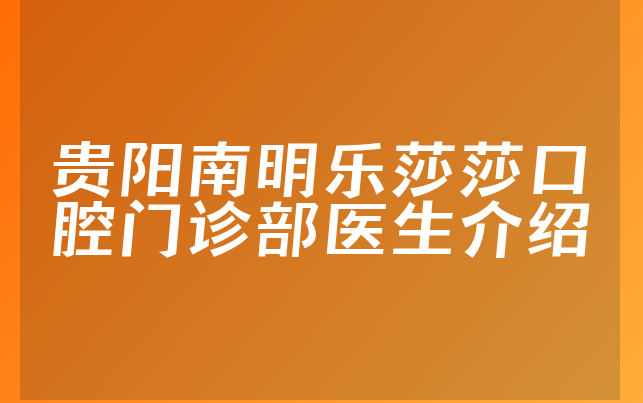 贵阳南明乐莎莎口腔门诊部医生介绍